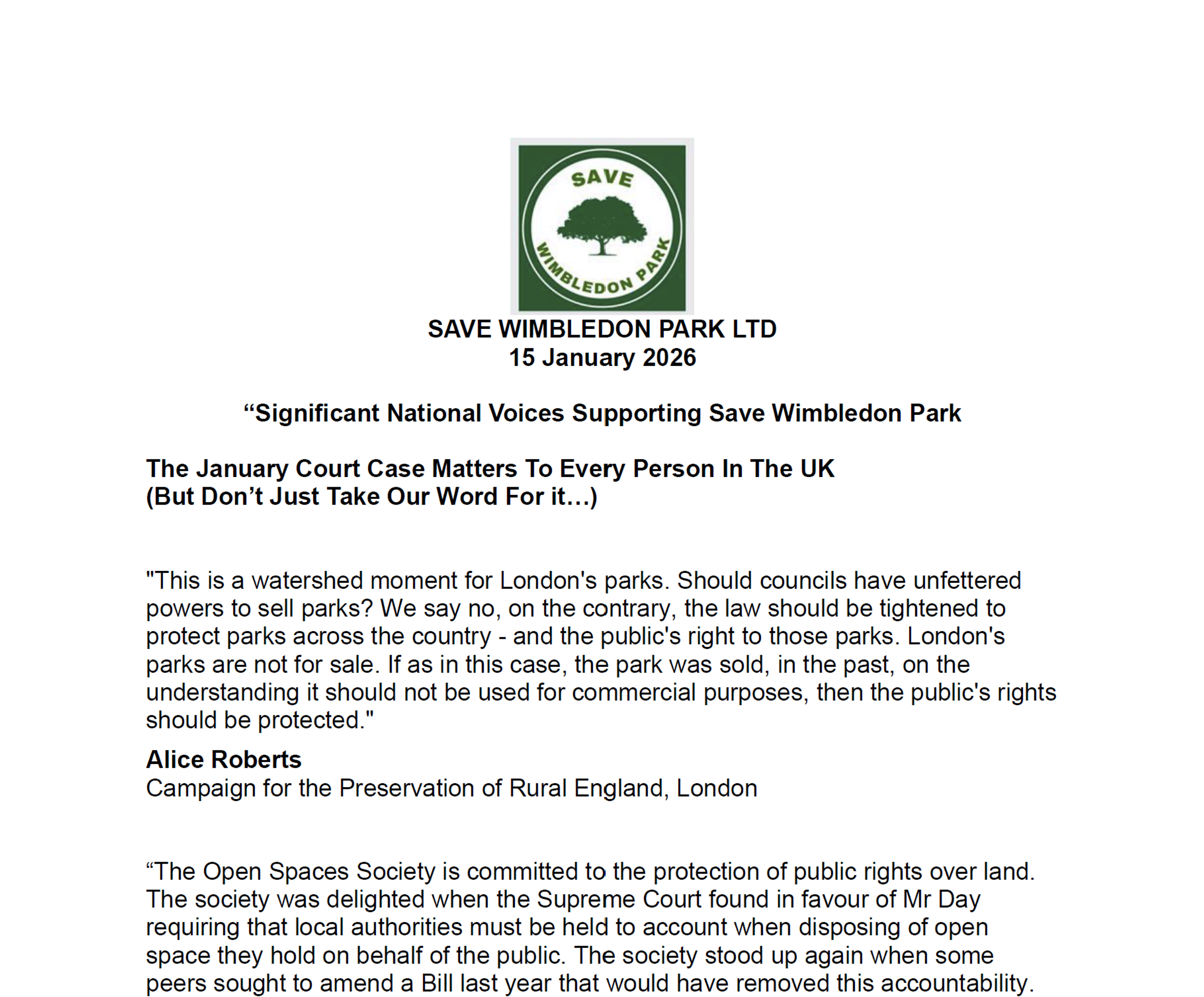 SAVE
WIMBLEDON PARK

SAVE WIMBLEDON PARK LTD
15 January 2026

“Significant National Voices Supporting Save Wimbledon Park

The January Court Case Matters To Every Person In The UK
(But Don’t Just Take Our Word For it…)

"This is a watershed moment for London's parks. Should councils have unfettered powers to sell parks? We say no, on the contrary, the law should be tightened to protect parks across the country - and the public's right to those parks. London's parks are not for sale. If as in this case, the park was sold, in the past, on the understanding it should not be used for commercial purposes, then the public's rights should be protected."

Alice Roberts
Campaign for the Preservation of Rural England, London

“The Open Spaces Society is committed to the protection of public rights over land. The society was delighted when the Supreme Court found in favour of Mr Day requiring that local authorities must be held to account when disposing of open space they hold on behalf of the public. The society stood up again when some peers sought to amend a Bill last year that would have removed this accountability.